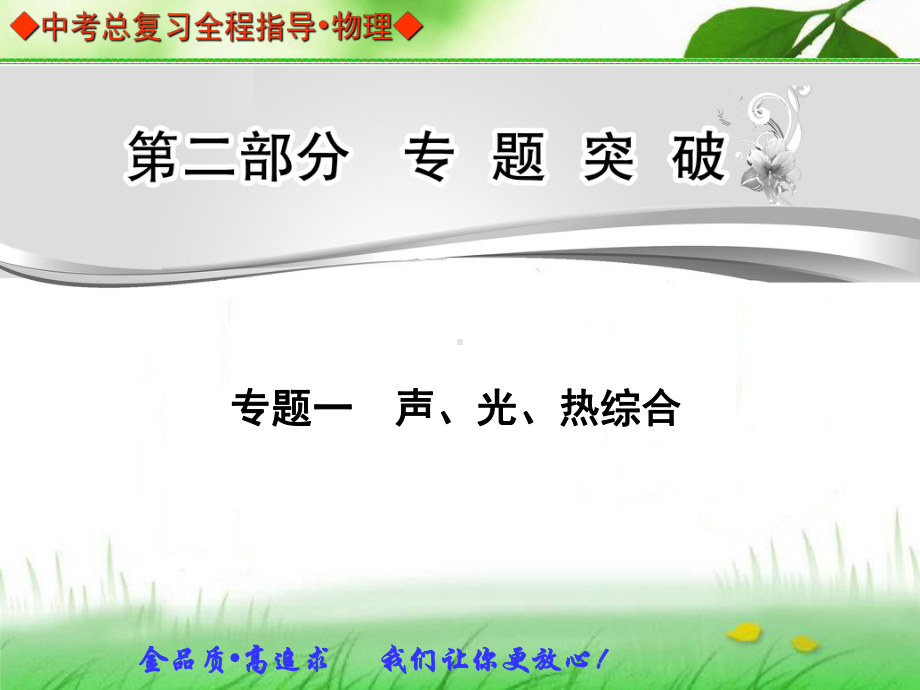 ◆中考总复习全程指导•物理◆

第二部分　专 题 突 破

专题一　声、光、热综合

金品质•高追求　我们让你更放心！